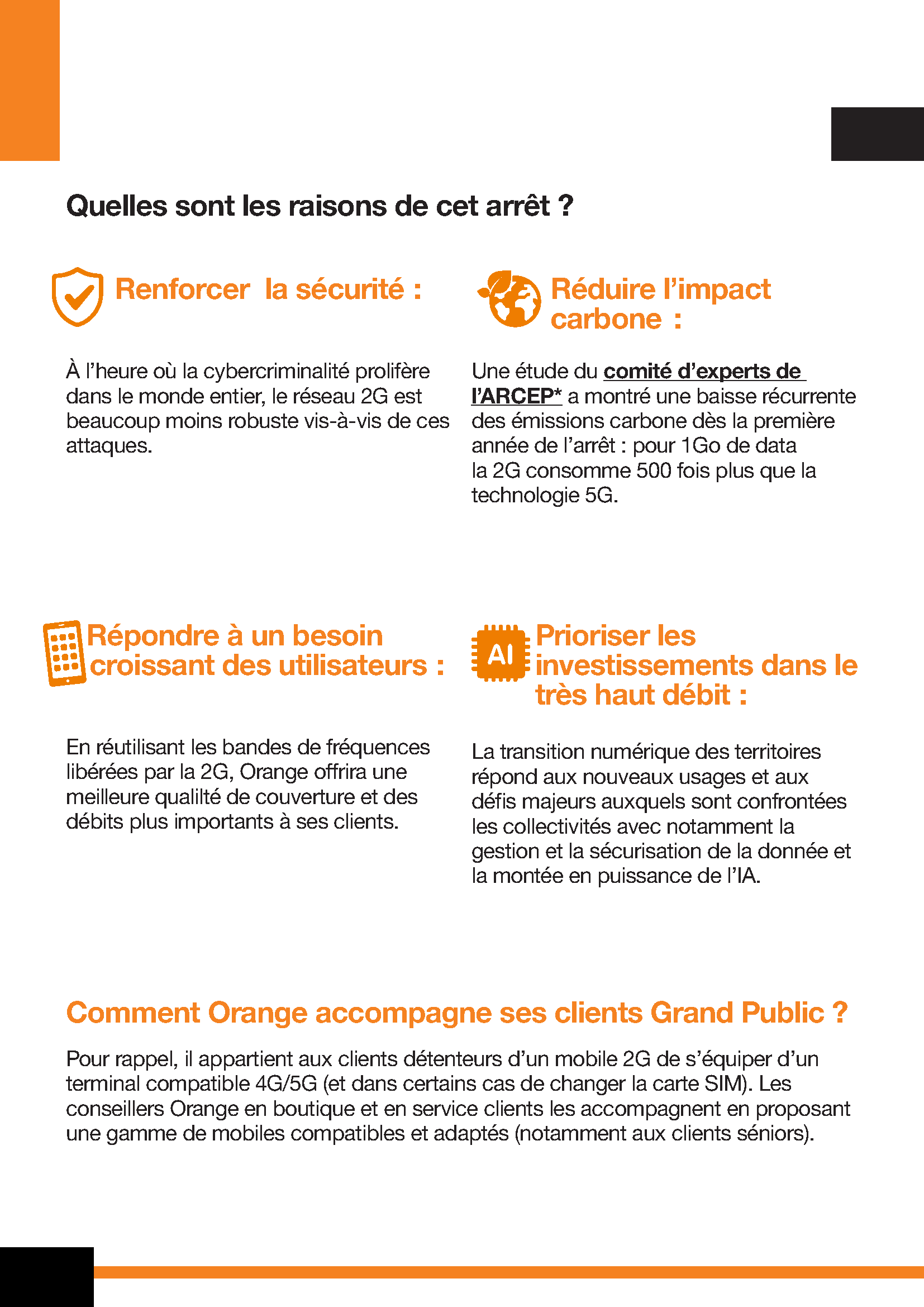 Quelles sont les raisons de cet arrêt ?

Renforcer la sécurité :

À l'heure où la cybercriminalité prolifère dans le monde entier, le réseau 2G est beaucoup moins robuste vis-à-vis de ces attaques.

Réduire l'impact carbone :

Une étude du comité d'experts de l'ARCEP* a montré une baisse récurrente des émissions carbone dès la première année de l'arrêt : pour 1Go de data la 2G consomme 500 fois plus que la technologie 5G.

Répondre à un besoin croissant des utilisateurs :

En réutilisant les bandes de fréquences libérées par la 2G, Orange offrira une meilleure qualilté de couverture et des débits plus importants à ses clients.

AI

Prioriser les investissements dans le très haut débit :

La transition numérique des territoires répond aux nouveaux usages et aux défis majeurs auxquels sont confrontées les collectivités avec notamment la gestion et la sécurisation de la donnée et la montée en puissance de l'IA.

Comment Orange accompagne ses clients Grand Public ?

Pour rappel, il appartient aux clients détenteurs d'un mobile 2G de s'équiper d'un terminal compatible 4G/5G (et dans certains cas de changer la carte SIM). Les conseillers Orange en boutique et en service clients les accompagnent en proposant une gamme de mobiles compatibles et adaptés (notamment aux clients séniors).